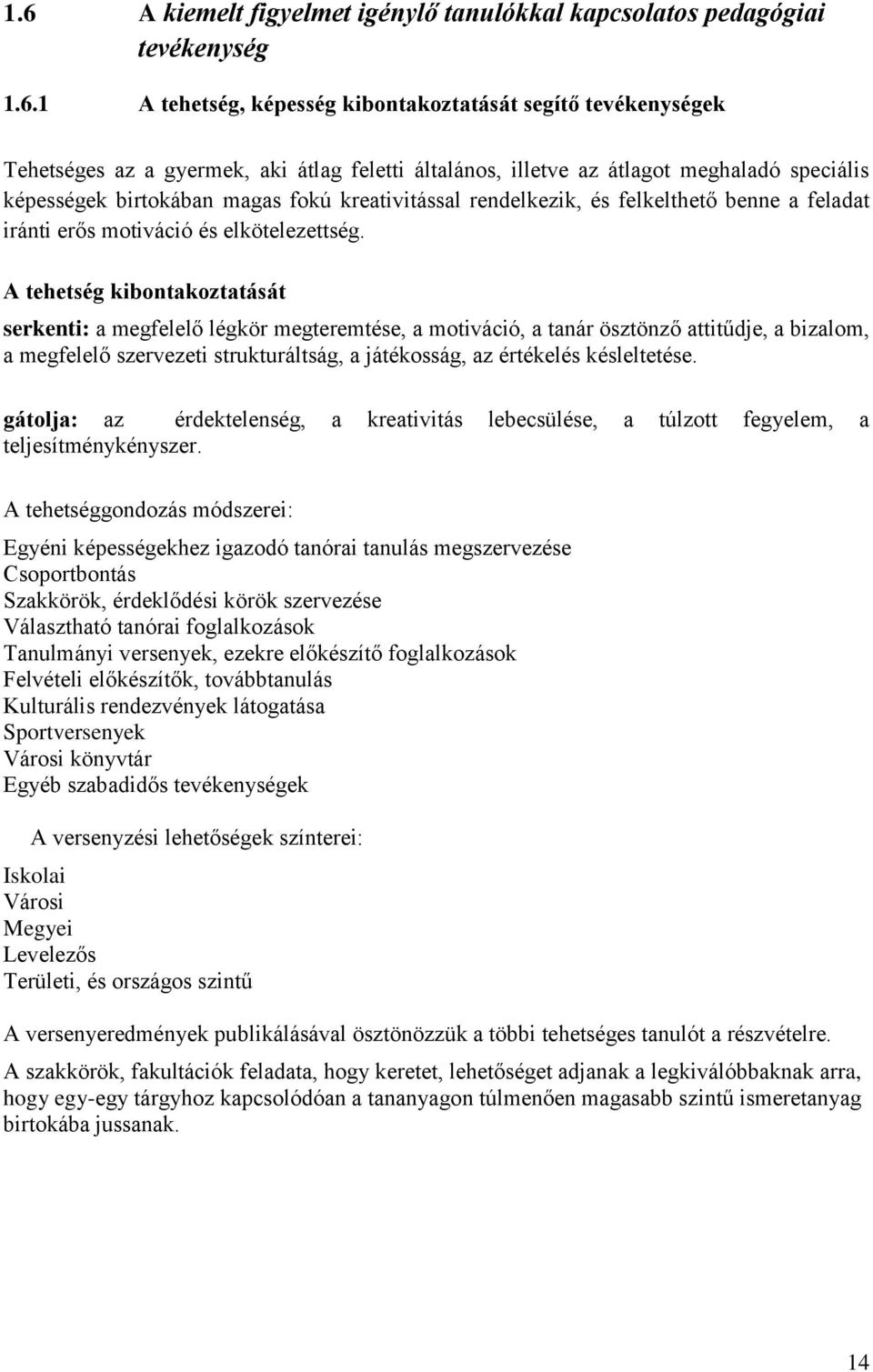 1.6 A kiemelt figyelmet igénylő tanulókkal kapcsolatos pedagógiai tevékenység

1.6.1 A tehetség, képesség kibontakoztatását segítő tevékenységek

Tehetséges az a gyermek, aki átlag feletti általános, illetve az átlagot meghaladó speciális képességek birtokában magas fokú kreativitással rendelkezik, és felkelthető benne a feladat iránti erős motiváció és elkötelezettség.

A tehetség kibontakoztatását

serkenti: a megfelelő légkör megteremtése, a motiváció, a tanár ösztönző attitűdje, a bizalom, a megfelelő szervezeti strukturáltság, a játékosság, az értékelés késleltetése.

gátolja: az érdektelenség, a kreativitás lebecsülése, a túlzott fegyelem, a teljesítménykényszer.

A tehetséggondozás módszerei:

Egyéni képességekhez igazodó tanórai tanulás megszervezése
Csoportbontás
Szakkörök, érdeklődési körök szervezése
Választható tanórai foglalkozások
Tanulmányi versenyek, ezekre előkészítő foglalkozások
Felvételi előkészítők, továbbtanulás
Kulturális rendezvények látogatása
Sportversenyek
Városi könyvtár
Egyéb szabadidős tevékenységek

A versenyzési lehetőségek színterei:

Iskolai
Városi
Megyei
Levelezős
Területi, és országos szintű

A versenyeredmények publikálásával ösztönözzük a többi tehetséges tanulót a részvételre.

A szakkörök, fakultációk feladata, hogy keretet, lehetőséget adjanak a legkiválóbbaknak arra, hogy egy-egy tárgyhoz kapcsolódóan a tananyagon túlmenően magasabb szintű ismeretanyag birtokába jussanak.

14